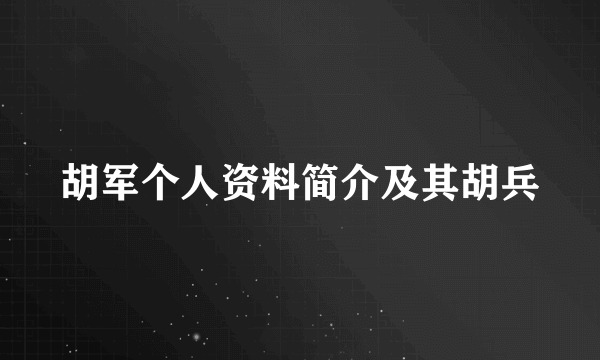 胡军个人资料简介及其胡兵